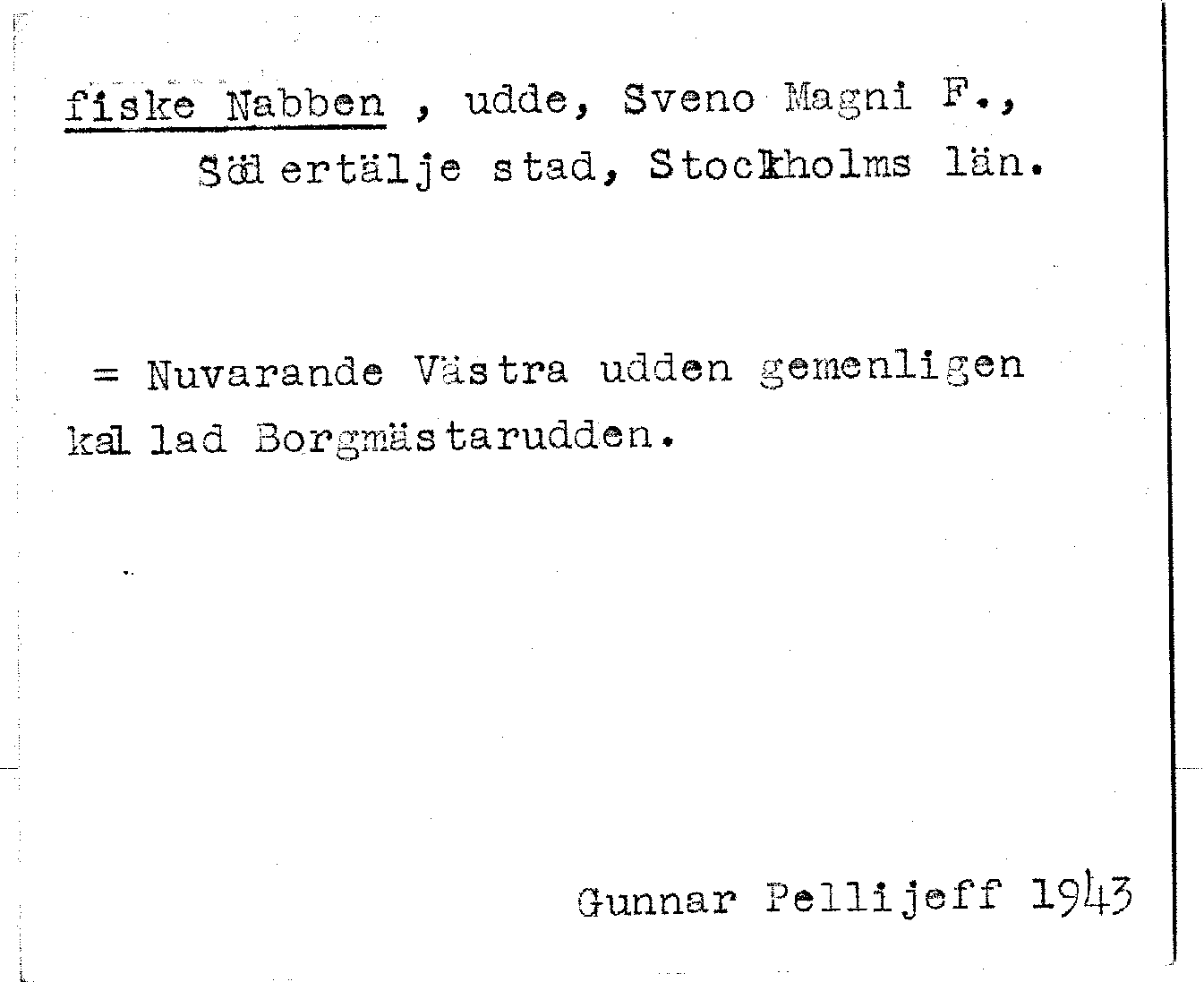 fiske Nabben , udde, Sveno Magni F., Södertälje stad, Stockholms län.

= Nuvarande Västra udden gemenligen kallad Borgmästarudden.

Gunnar Pellijeff 1943